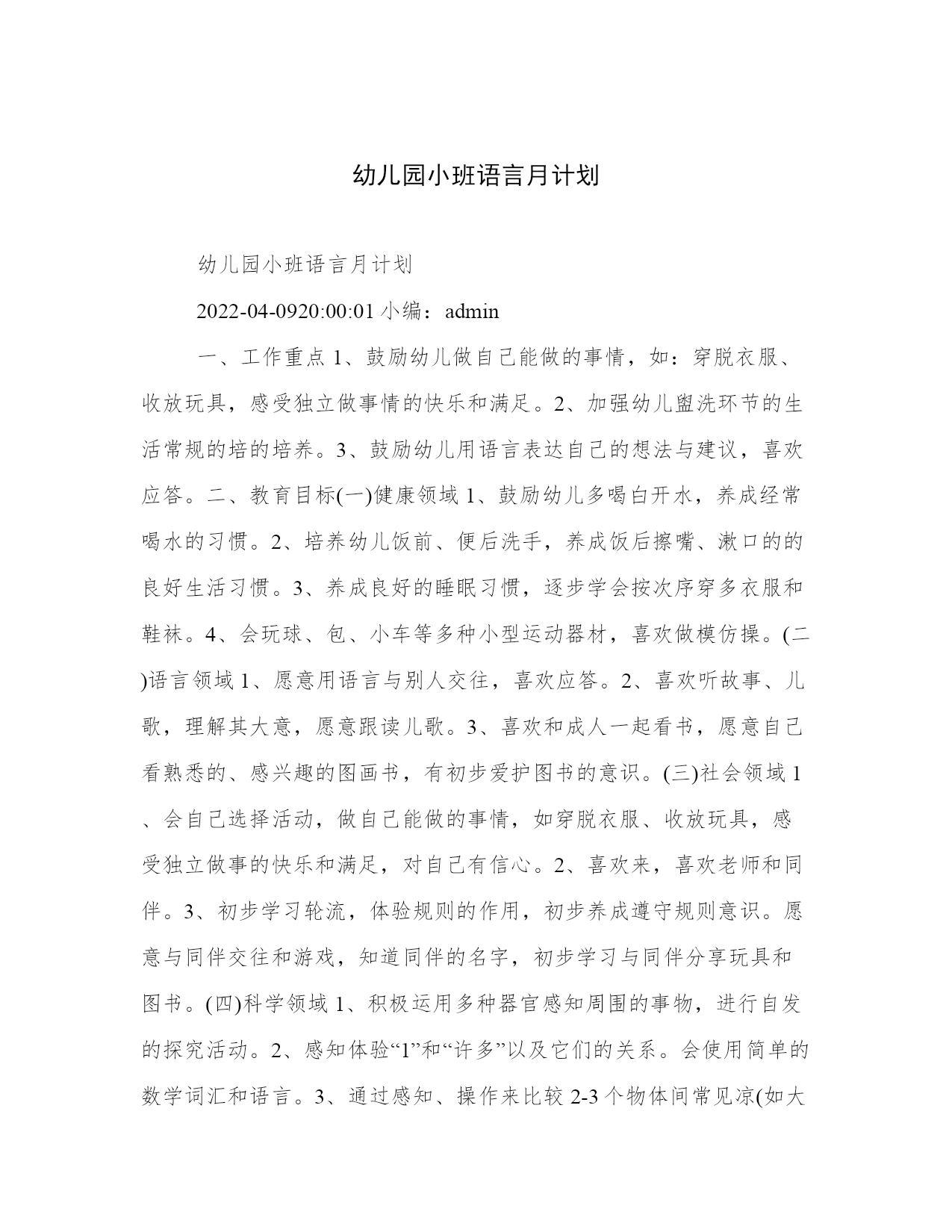 幼儿园小班语言月计划

幼儿园小班语言月计划

2022-04-0920:00:01 小编：admin

一、工作重点 1、鼓励幼儿做自己能做的事情，如：穿脱衣服、收放玩具，感受独立做事情的快乐和满足。2、加强幼儿盥洗环节的生活常规的培的培养。3、鼓励幼儿用语言表达自己的想法与建议，喜欢应答。二、教育目标(一)健康领域 1、鼓励幼儿多喝白开水，养成经常喝水的习惯。2、培养幼儿饭前、便后洗手，养成饭后擦嘴、漱口的的良好生活习惯。3、养成良好的睡眠习惯，逐步学会按次序穿多衣服和鞋袜。4、会玩球、包、小车等多种小型运动器材，喜欢做模仿操。(二)语言领域 1、愿意用语言与别人交往，喜欢应答。2、喜欢听故事、儿歌，理解其大意，愿意跟读儿歌。3、喜欢和成人一起看书，愿意自己看熟悉的、感兴趣的图画书，有初步爱护图书的意识。(三)社会领域 1、会自己选择活动，做自己能做的事情，如穿脱衣服、收放玩具，感受独立做事的快乐和满足，对自己有信心。2、喜欢来，喜欢老师和同伴。3、初步学习轮流，体验规则的作用，初步养成遵守规则意识。愿意与同伴交往和游戏，知道同伴的名字，初步学习与同伴分享玩具和图书。(四)科学领域 1、积极运用多种器官感知周围的事物，进行自发的探究活动。2、感知体验“1”和“许多”以及它们的关系。会使用简单的数学词汇和语言。3、通过感知、操作来比较 2-3 个物体间常见凉(如大